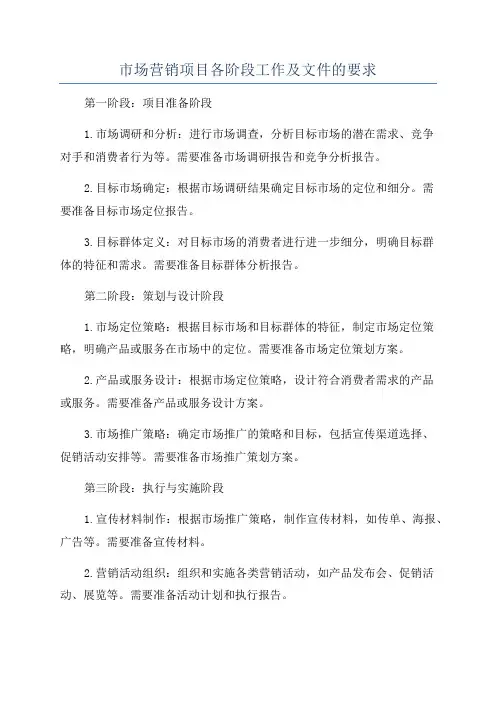 市场营销项目各阶段工作及文件的要求

第一阶段：项目准备阶段

1.市场调研和分析：进行市场调查，分析目标市场的潜在需求、竞争对手和消费者行为等。需要准备市场调研报告和竞争分析报告。

2.目标市场确定：根据市场调研结果确定目标市场的定位和细分。需要准备目标市场定位报告。

3.目标群体定义：对目标市场的消费者进行进一步细分，明确目标群体的特征和需求。需要准备目标群体分析报告。

第二阶段：策划与设计阶段

1.市场定位策略：根据目标市场和目标群体的特征，制定市场定位策略，明确产品或服务在市场中的定位。需要准备市场定位策划方案。

2.产品或服务设计：根据市场定位策略，设计符合消费者需求的产品或服务。需要准备产品或服务设计方案。

3.市场推广策略：确定市场推广的策略和目标，包括宣传渠道选择、促销活动安排等。需要准备市场推广策划方案。

第三阶段：执行与实施阶段

1.宣传材料制作：根据市场推广策略，制作宣传材料，如传单、海报、广告等。需要准备宣传材料。

2.营销活动组织：组织和实施各类营销活动，如产品发布会、促销活动、展览等。需要准备活动计划和执行报告。